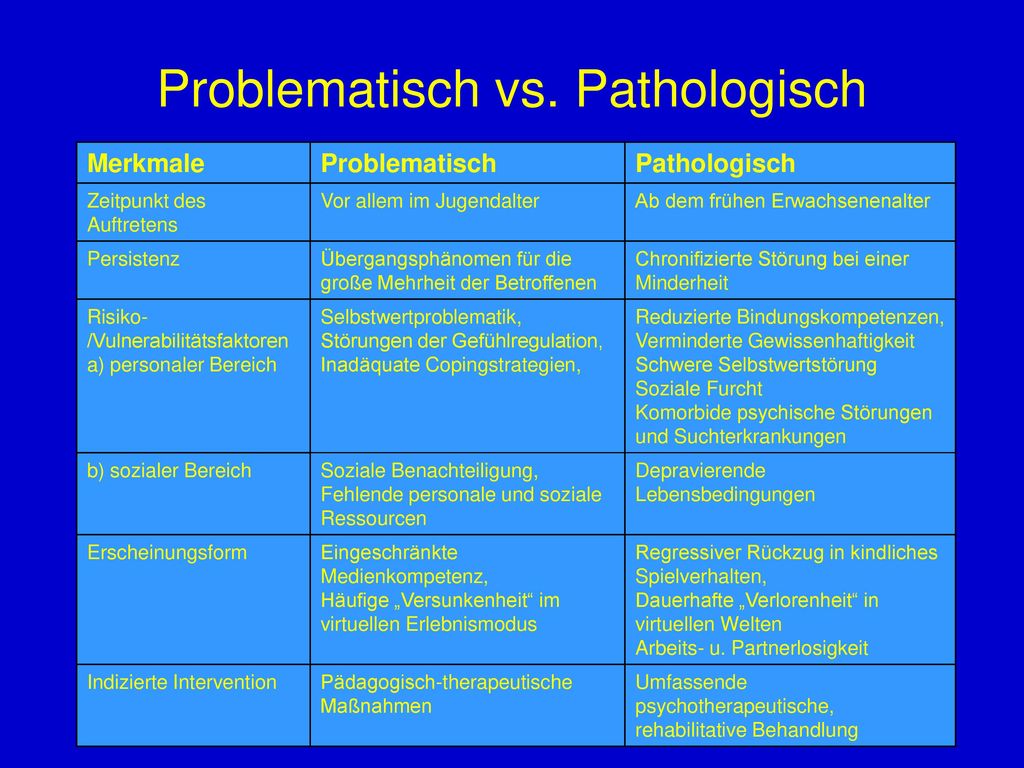 Problematisch vs. Pathologisch

| Merkmale | Problematisch | Pathologisch |
|---|---|---|
| Zeitpunkt des Auftretens | Vor allem im Jugendalter | Ab dem frühen Erwachsenenalter |
| Persistenz | Übergangsphänomen für die große Mehrheit der Betroffenen | Chronifizierte Störung bei einer Minderheit |
| Risiko-/Vulnerabilitätsfaktoren a) personaler Bereich | Selbstwertproblematik, Störungen der Gefühlregulation, Inadäquate Copingstrategien, | Reduzierte Bindungskompetenzen, Verminderte Gewissenhaftigkeit Schwere Selbstwertstörung Soziale Furcht Komorbide psychische Störungen und Suchterkrankungen |
| b) sozialer Bereich | Soziale Benachteiligung, Fehlende personale und soziale Ressourcen | Depravierende Lebensbedingungen |
| Erscheinungsform | Eingeschränkte Medienkompetenz, Häufige „Versunkenheit“ im virtuellen Erlebnismodus | Regressiver Rückzug in kindliches Spielverhalten, Dauerhafte „Verlorenheit“ in virtuellen Welten Arbeits- u. Partnerlosigkeit |
| Indizierte Intervention | Pädagogisch-therapeutische Maßnahmen | Umfassende psychotherapeutische, rehabilitative Behandlung |